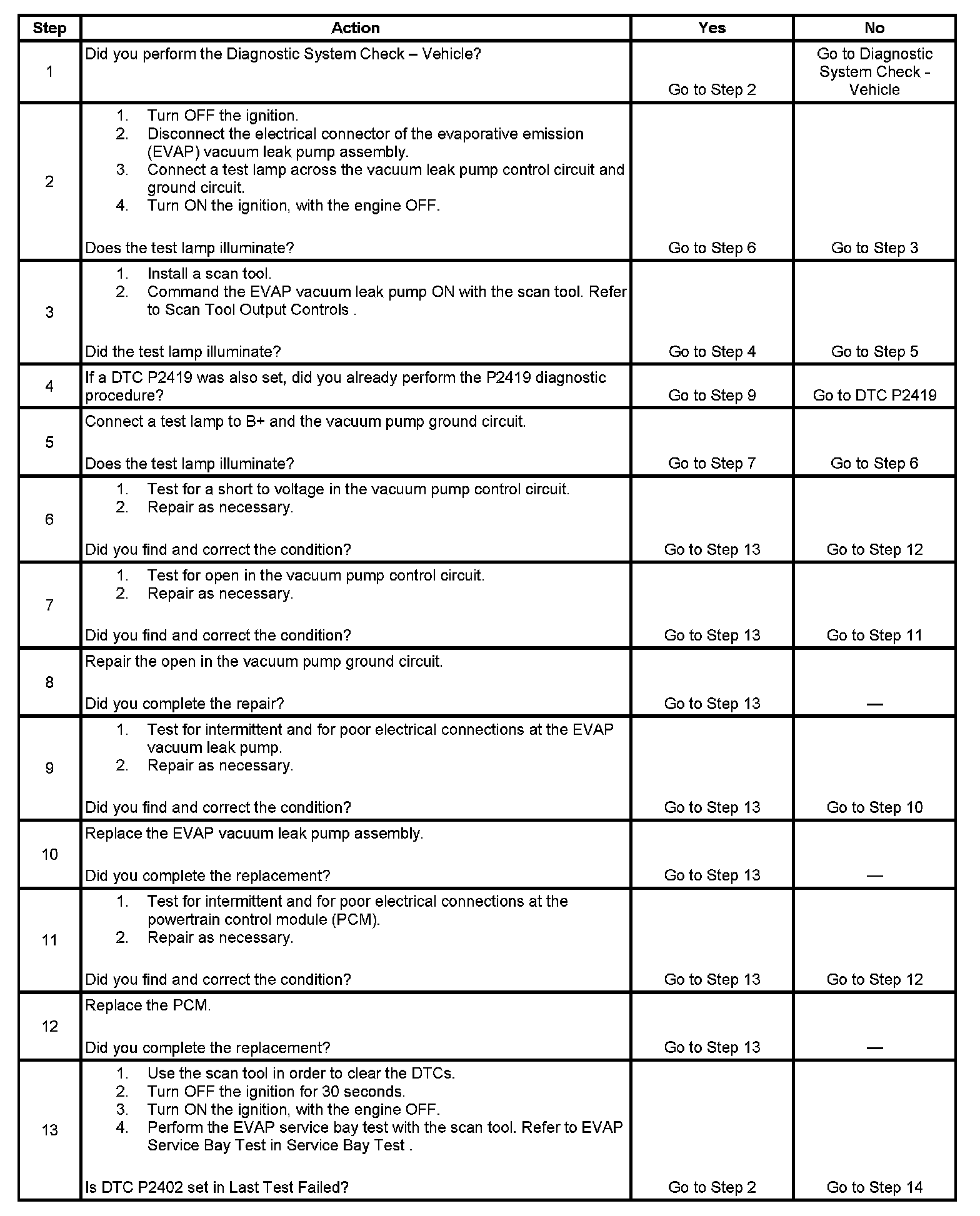 | Step | Action | Yes | No |
|---|---|---|---|
| 1 | Did you perform the Diagnostic System Check – Vehicle? | Go to Step 2 | Go to Diagnostic System Check - Vehicle |
| 2 | 1. Turn OFF the ignition. 2. Disconnect the electrical connector of the evaporative emission (EVAP) vacuum leak pump assembly. 3. Connect a test lamp across the vacuum leak pump control circuit and ground circuit. 4. Turn ON the ignition, with the engine OFF. Does the test lamp illuminate? | Go to Step 6 | Go to Step 3 |
| 3 | 1. Install a scan tool. 2. Command the EVAP vacuum leak pump ON with the scan tool. Refer to Scan Tool Output Controls . Did the test lamp illuminate? | Go to Step 4 | Go to Step 5 |
| 4 | If a DTC P2419 was also set, did you already perform the P2419 diagnostic procedure? | Go to Step 9 | Go to DTC P2419 |
| 5 | Connect a test lamp to B+ and the vacuum pump ground circuit. Does the test lamp illuminate? | Go to Step 7 | Go to Step 6 |
| 6 | 1. Test for a short to voltage in the vacuum pump control circuit. 2. Repair as necessary. Did you find and correct the condition? | Go to Step 13 | Go to Step 12 |
| 7 | 1. Test for open in the vacuum pump control circuit. 2. Repair as necessary. Did you find and correct the condition? | Go to Step 13 | Go to Step 11 |
| 8 | Repair the open in the vacuum pump ground circuit. Did you complete the repair? | Go to Step 13 | — |
| 9 | 1. Test for intermittent and for poor electrical connections at the EVAP vacuum leak pump. 2. Repair as necessary. Did you find and correct the condition? | Go to Step 13 | Go to Step 10 |
| 10 | Replace the EVAP vacuum leak pump assembly. Did you complete the replacement? | Go to Step 13 | — |
| 11 | 1. Test for intermittent and for poor electrical connections at the powertrain control module (PCM). 2. Repair as necessary. Did you find and correct the condition? | Go to Step 13 | Go to Step 12 |
| 12 | Replace the PCM. Did you complete the replacement? | Go to Step 13 | — |
| 13 | 1. Use the scan tool in order to clear the DTCs. 2. Turn OFF the ignition for 30 seconds. 3. Turn ON the ignition, with the engine OFF. 4. Perform the EVAP service bay test with the scan tool. Refer to EVAP Service Bay Test in Service Bay Test . Is DTC P2402 set in Last Test Failed? | Go to Step 2 | Go to Step 14 |